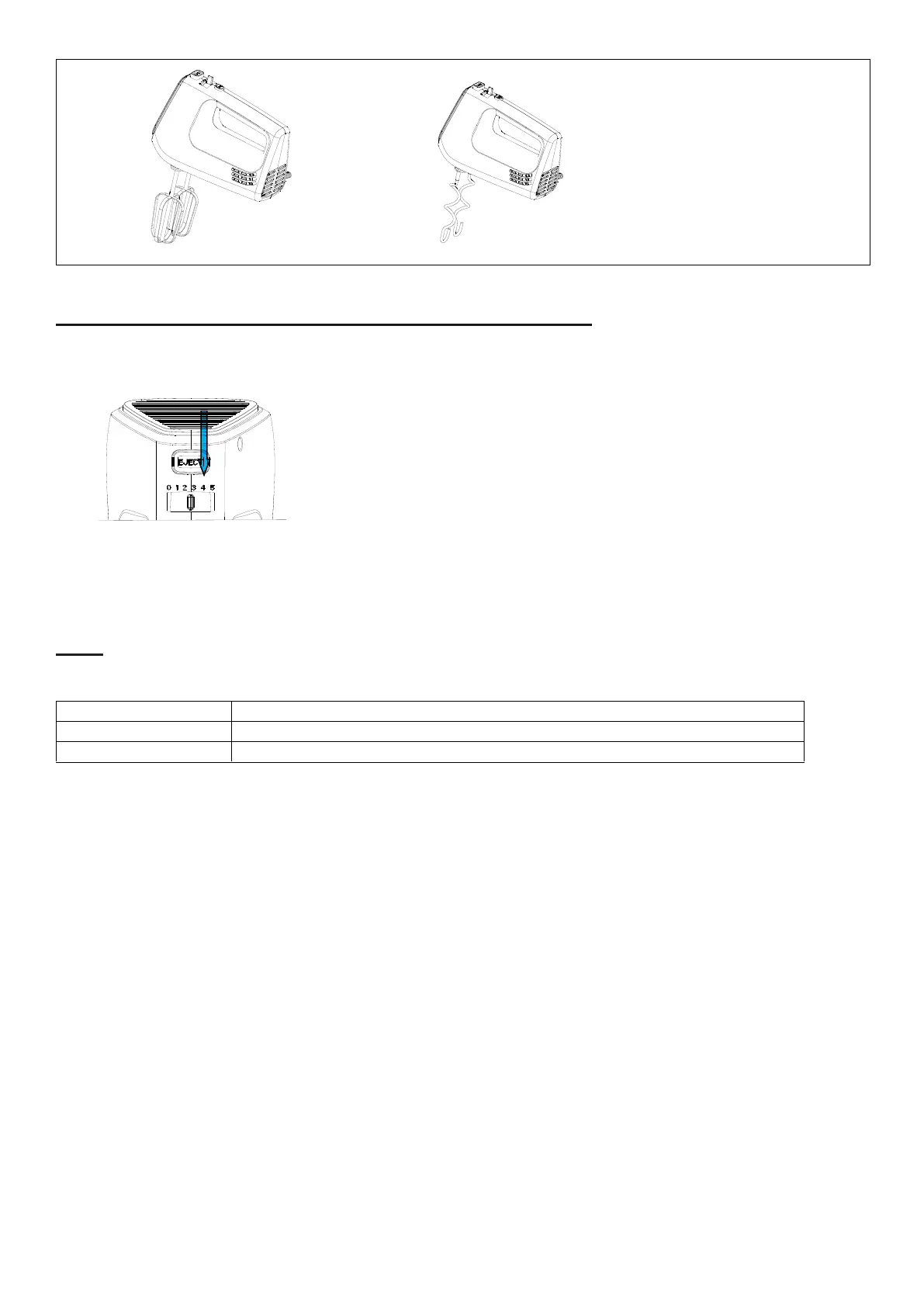 EJECT
0 1 2 3 4 5